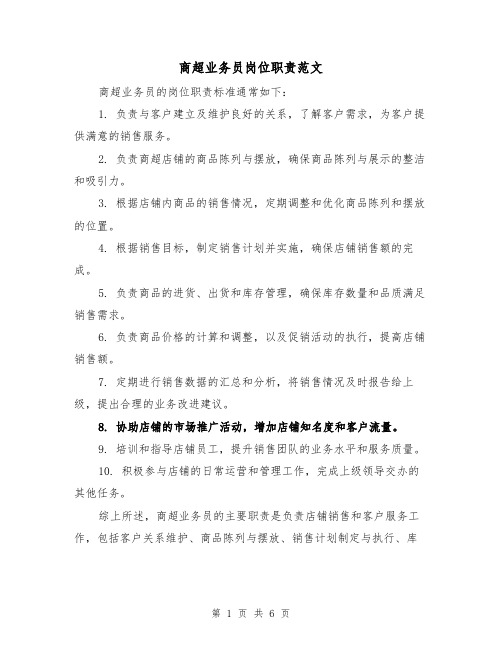 商超业务员岗位职责范文

商超业务员的岗位职责标准通常如下：

1. 负责与客户建立及维护良好的关系，了解客户需求，为客户提供满意的销售服务。

2. 负责商超店铺的商品陈列与摆放，确保商品陈列与展示的整洁和吸引力。

3. 根据店铺内商品的销售情况，定期调整和优化商品陈列和摆放的位置。

4. 根据销售目标，制定销售计划并实施，确保店铺销售额的完成。

5. 负责商品的进货、出货和库存管理，确保库存数量和品质满足销售需求。

6. 负责商品价格的计算和调整，以及促销活动的执行，提高店铺销售额。

7. 定期进行销售数据的汇总和分析，将销售情况及时报告给上级，提出合理的业务改进建议。

8. 协助店铺的市场推广活动，增加店铺知名度和客户流量。

9. 培训和指导店铺员工，提升销售团队的业务水平和服务质量。

10. 积极参与店铺的日常运营和管理工作，完成上级领导交办的其他任务。

综上所述，商超业务员的主要职责是负责店铺销售和客户服务工作，包括客户关系维护、商品陈列与摆放、销售计划制定与执行、库

第 1 页 共 6 页